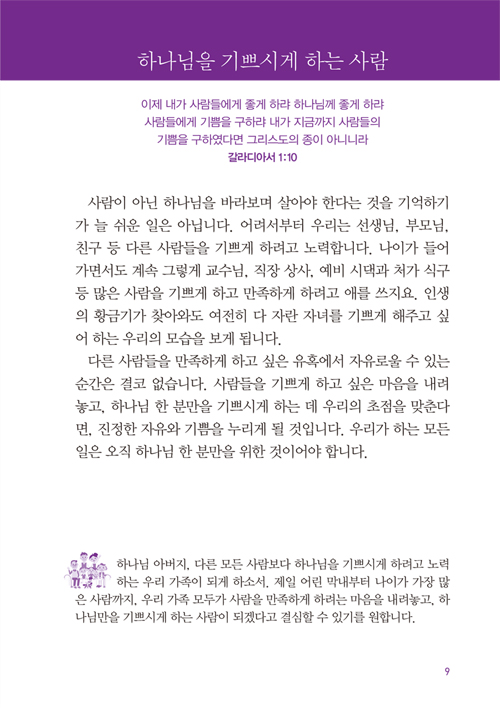 하나님을 기쁘시게 하는 사람

이제 내가 사람들에게 좋게 하랴 하나님께 좋게 하랴 사람들에게 기쁨을 구하랴 내가 지금까지 사람들의 기쁨을 구하였다면 그리스도의 종이 아니니라
갈라디아서 1:10

사람이 아닌 하나님을 바라보며 살아야 한다는 것을 기억하기가 늘 쉬운 일은 아닙니다. 어려서부터 우리는 선생님, 부모님, 친구 등 다른 사람들을 기쁘게 하려고 노력합니다. 나이가 들어가면서도 계속 그렇게 교수님, 직장 상사, 예비 시댁과 처가 식구 등 많은 사람을 기쁘게 하고 만족하게 하려고 애를 쓰지요. 인생의 황금기가 찾아와도 여전히 다 자란 자녀를 기쁘게 해주고 싶어 하는 우리의 모습을 보게 됩니다.

다른 사람들을 만족하게 하고 싶은 유혹에서 자유로울 수 있는 순간은 결코 없습니다. 사람들을 기쁘게 하고 싶은 마음을 내려놓고, 하나님 한 분만을 기쁘시게 하는 데 우리의 초점을 맞춘다면, 진정한 자유와 기쁨을 누리게 될 것입니다. 우리가 하는 모든 일은 오직 하나님 한 분만을 위한 것이어야 합니다.

하나님 아버지, 다른 모든 사람보다 하나님을 기쁘시게 하려고 노력하는 우리 가족이 되게 하소서. 제일 어린 막내부터 나이가 가장 많은 사람까지, 우리 가족 모두가 사람을 만족하게 하려는 마음을 내려놓고, 하나님만을 기쁘시게 하는 사람이 되겠다고 결심할 수 있기를 원합니다.

9